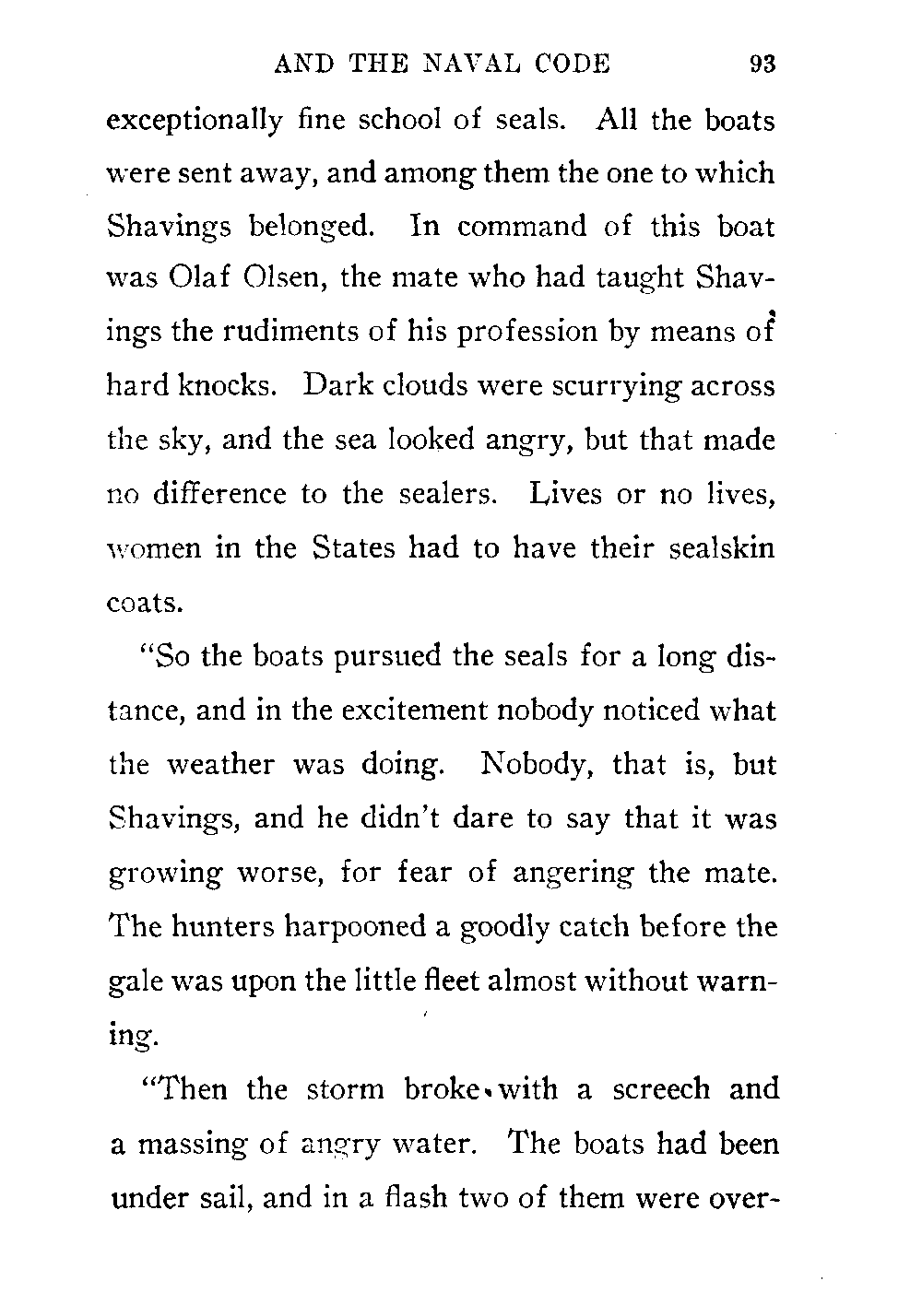 AND THE NAVAL CODE 93

exceptionally fine school of seals. All the boats were sent away, and among them the one to which Shavings belonged. In command of this boat was Olaf Olsen, the mate who had taught Shavings the rudiments of his profession by means of hard knocks. Dark clouds were scurrying across the sky, and the sea looked angry, but that made no difference to the sealers. Lives or no lives, women in the States had to have their sealskin coats.

"So the boats pursued the seals for a long distance, and in the excitement nobody noticed what the weather was doing. Nobody, that is, but Shavings, and he didn't dare to say that it was growing worse, for fear of angering the mate. The hunters harpooned a goodly catch before the gale was upon the little fleet almost without warning.

"Then the storm broke with a screech and a massing of angry water. The boats had been under sail, and in a flash two of them were over-